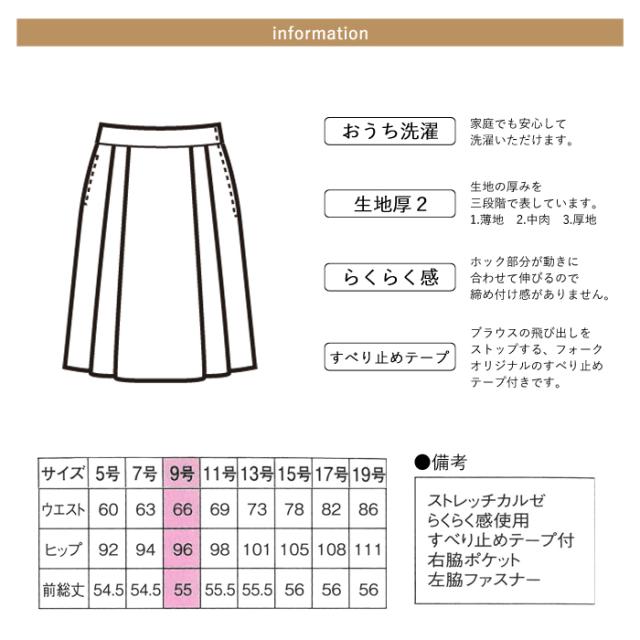 information

おうち洗濯

家庭でも安心して洗濯いただけます。

生地厚2

生地の厚みを三段階で表しています。
1.薄地　2.中肉　3.厚地

らくらく感

ホック部分が動きに合わせて伸びるので締め付け感がありません。

すべり止めテープ

ブラウスの飛び出しをストップする、フォークオリジナルのすべり止めテープ付きです。

| サイズ | 5号 | 7号 | 9号 | 11号 | 13号 | 15号 | 17号 | 19号 |
|---|---|---|---|---|---|---|---|---|
| ウエスト | 60 | 63 | 66 | 69 | 73 | 78 | 82 | 86 |
| ヒップ | 92 | 94 | 96 | 98 | 101 | 105 | 108 | 111 |
| 前総丈 | 54.5 | 54.5 | 55 | 55.5 | 55.5 | 56 | 56 | 56 |

●備考

ストレッチカルゼ
らくらく感使用
すべり止めテープ付
右脇ポケット
左脇ファスナー